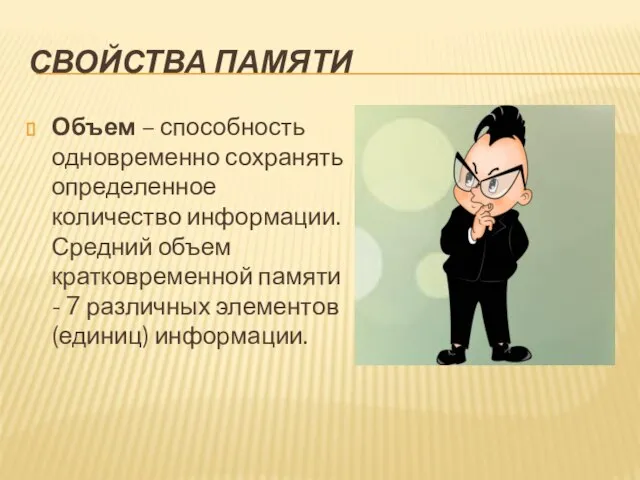 СВОЙСТВА ПАМЯТИ

Объем – способность одновременно сохранять определенное количество информации. Средний объем кратковременной памяти - 7 различных элементов (единиц) информации.